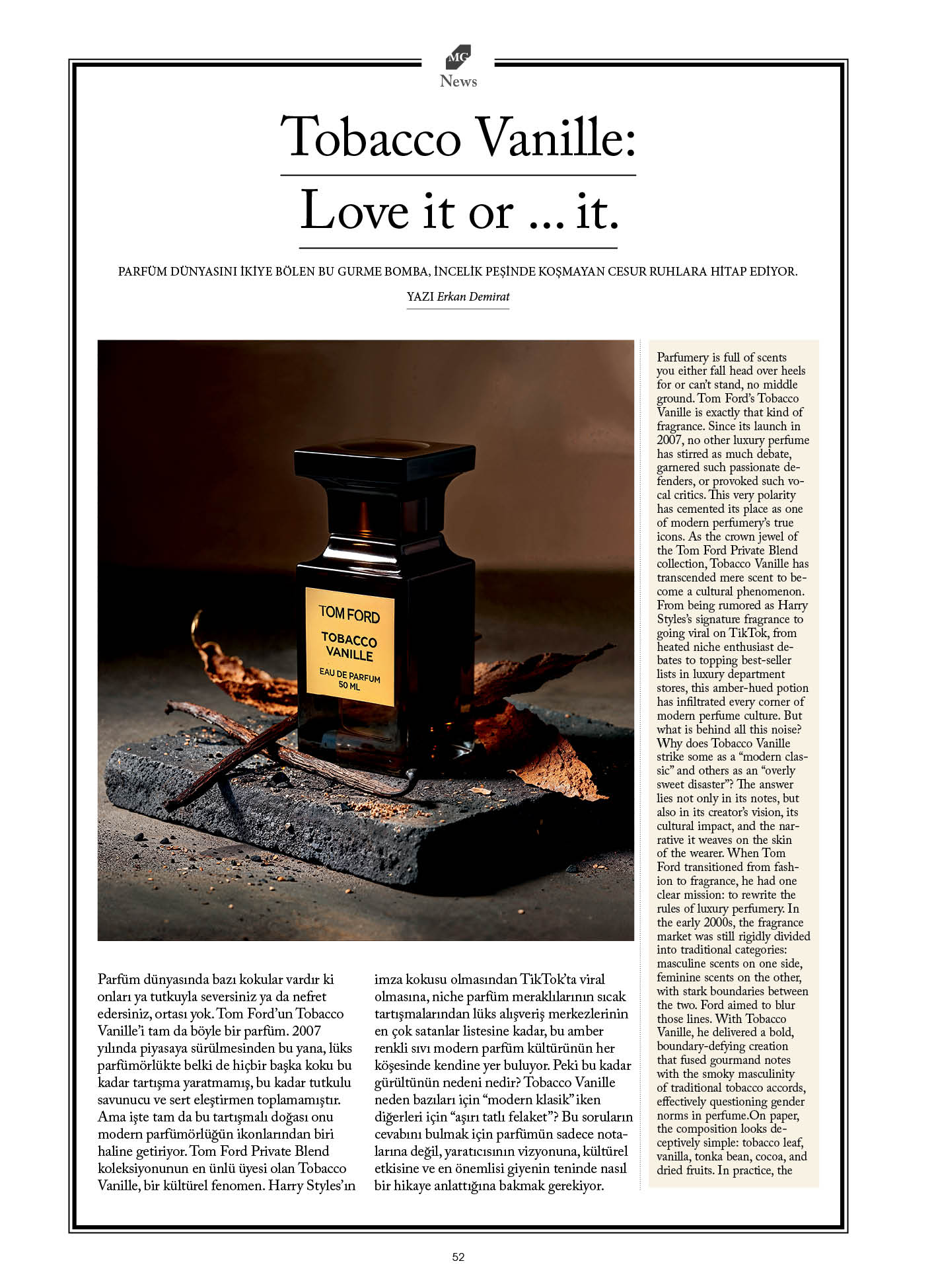 MG
News

Tobacco Vanille:
Love it or ... it.

PARFÜM DÜNYASINI İKİYE BÖLEN BU GURME BOMBA, İNCELİK PEŞİNDE KOŞMAYAN CESUR RUHLARA HİTAP EDİYOR.

YAZI Erkan Demirat

TOM FORD
TOBACCO VANILLE
EAU DE PARFUM
50 ML

Parfüm dünyasında bazı kokular vardır ki onları ya tutkuyla seversiniz ya da nefret edersiniz, ortası yok. Tom Ford'un Tobacco Vanille'i tam da böyle bir parfüm. 2007 yılında piyasaya sürülmesinden bu yana, lüks parfümörlükte belki de hiçbir başka koku bu kadar tartışma yaratmamış, bu kadar tutkulu savunucu ve sert eleştirmen toplamamıştır. Ama işte tam da bu tartışmalı doğası onu modern parfümörlüğün ikonlarından biri haline getiriyor. Tom Ford Private Blend koleksiyonunun en ünlü üyesi olan Tobacco Vanille, bir kültürel fenomen. Harry Styles'ın imza kokusu olmasından TikTok'ta viral olmasına, niche parfüm meraklılarının sıcak tartışmalarından lüks alışveriş merkezlerinin en çok satanlar listesine kadar, bu amber renkli sıvı modern parfüm kültürünün her köşesinde kendine yer buluyor. Peki bu kadar gürültünün nedeni nedir? Tobacco Vanille neden bazıları için "modern klasik" iken diğerleri için "aşırı tatlı felaket"? Bu soruların cevabını bulmak için parfümün sadece notalarına değil, yaratıcısının vizyonuna, kültürel etkisine ve en önemlisi giyenin teninde nasıl bir hikaye anlattığına bakmak gerekiyor.

Parfumery is full of scents you either fall head over heels for or can't stand, no middle ground. Tom Ford's Tobacco Vanille is exactly that kind of fragrance. Since its launch in 2007, no other luxury perfume has stirred as much debate, garnered such passionate defenders, or provoked such vocal critics. This very polarity has cemented its place as one of modern perfumery's true icons. As the crown jewel of the Tom Ford Private Blend collection, Tobacco Vanille has transcended mere scent to become a cultural phenomenon. From being rumored as Harry Styles's signature fragrance to going viral on TikTok, from heated niche enthusiast debates to topping best-seller lists in luxury department stores, this amber-hued potion has infiltrated every corner of modern perfume culture. But what is behind all this noise? Why does Tobacco Vanille strike some as a "modern classic" and others as an "overly sweet disaster"? The answer lies not only in its notes, but also in its creator's vision, its cultural impact, and the narrative it weaves on the skin of the wearer. When Tom Ford transitioned from fashion to fragrance, he had one clear mission: to rewrite the rules of luxury perfumery. In the early 2000s, the fragrance market was still rigidly divided into traditional categories: masculine scents on one side, feminine scents on the other, with stark boundaries between the two. Ford aimed to blur those lines. With Tobacco Vanille, he delivered a bold, boundary-defying creation that fused gourmand notes with the smoky masculinity of traditional tobacco accords, effectively questioning gender norms in perfume.On paper, the composition looks deceptively simple: tobacco leaf, vanilla, tonka bean, cocoa, and dried fruits. In practice, the

52